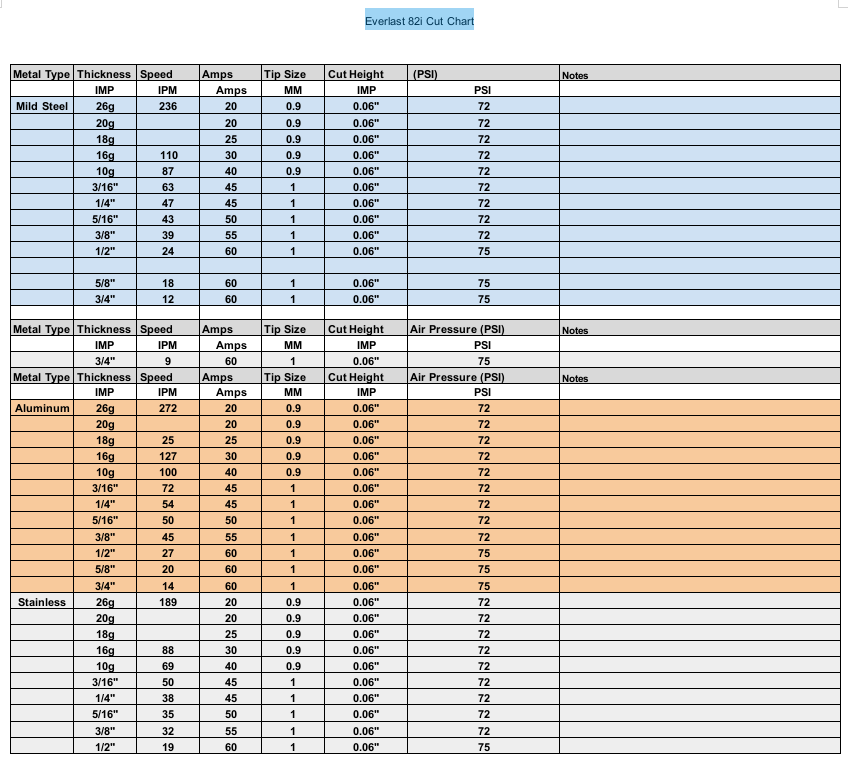 Everlast 82i Cut Chart

| Metal Type | Thickness | Speed | Amps | Tip Size | Cut Height | (PSI) | Notes |
|---|---|---|---|---|---|---|---|
| | IMP | IPM | Amps | MM | IMP | PSI | |
| Mild Steel | 26g | 236 | 20 | 0.9 | 0.06" | 72 | |
| | 20g | | 20 | 0.9 | 0.06" | 72 | |
| | 18g | | 25 | 0.9 | 0.06" | 72 | |
| | 16g | 110 | 30 | 0.9 | 0.06" | 72 | |
| | 10g | 87 | 40 | 0.9 | 0.06" | 72 | |
| | 3/16" | 63 | 45 | 1 | 0.06" | 72 | |
| | 1/4" | 47 | 45 | 1 | 0.06" | 72 | |
| | 5/16" | 43 | 50 | 1 | 0.06" | 72 | |
| | 3/8" | 39 | 55 | 1 | 0.06" | 72 | |
| | 1/2" | 24 | 60 | 1 | 0.06" | 75 | |
| | | | | | | | |
| | 5/8" | 18 | 60 | 1 | 0.06" | 75 | |
| | 3/4" | 12 | 60 | 1 | 0.06" | 75 | |
| | | | | | | | |
| Metal Type | Thickness | Speed | Amps | Tip Size | Cut Height | Air Pressure (PSI) | Notes |
| | IMP | IPM | Amps | MM | IMP | PSI | |
| | 3/4" | 9 | 60 | 1 | 0.06" | 75 | |
| Metal Type | Thickness | Speed | Amps | Tip Size | Cut Height | Air Pressure (PSI) | Notes |
| | IMP | IPM | Amps | MM | IMP | PSI | |
| Aluminum | 26g | 272 | 20 | 0.9 | 0.06" | 72 | |
| | 20g | | 20 | 0.9 | 0.06" | 72 | |
| | 18g | 25 | 25 | 0.9 | 0.06" | 72 | |
| | 16g | 127 | 30 | 0.9 | 0.06" | 72 | |
| | 10g | 100 | 40 | 0.9 | 0.06" | 72 | |
| | 3/16" | 72 | 45 | 1 | 0.06" | 72 | |
| | 1/4" | 54 | 45 | 1 | 0.06" | 72 | |
| | 5/16" | 50 | 50 | 1 | 0.06" | 72 | |
| | 3/8" | 45 | 55 | 1 | 0.06" | 72 | |
| | 1/2" | 27 | 60 | 1 | 0.06" | 75 | |
| | 5/8" | 20 | 60 | 1 | 0.06" | 75 | |
| | 3/4" | 14 | 60 | 1 | 0.06" | 75 | |
| Stainless | 26g | 189 | 20 | 0.9 | 0.06" | 72 | |
| | 20g | | 20 | 0.9 | 0.06" | 72 | |
| | 18g | | 25 | 0.9 | 0.06" | 72 | |
| | 16g | 88 | 30 | 0.9 | 0.06" | 72 | |
| | 10g | 69 | 40 | 0.9 | 0.06" | 72 | |
| | 3/16" | 50 | 45 | 1 | 0.06" | 72 | |
| | 1/4" | 38 | 45 | 1 | 0.06" | 72 | |
| | 5/16" | 35 | 50 | 1 | 0.06" | 72 | |
| | 3/8" | 32 | 55 | 1 | 0.06" | 72 | |
| | 1/2" | 19 | 60 | 1 | 0.06" | 75 | |